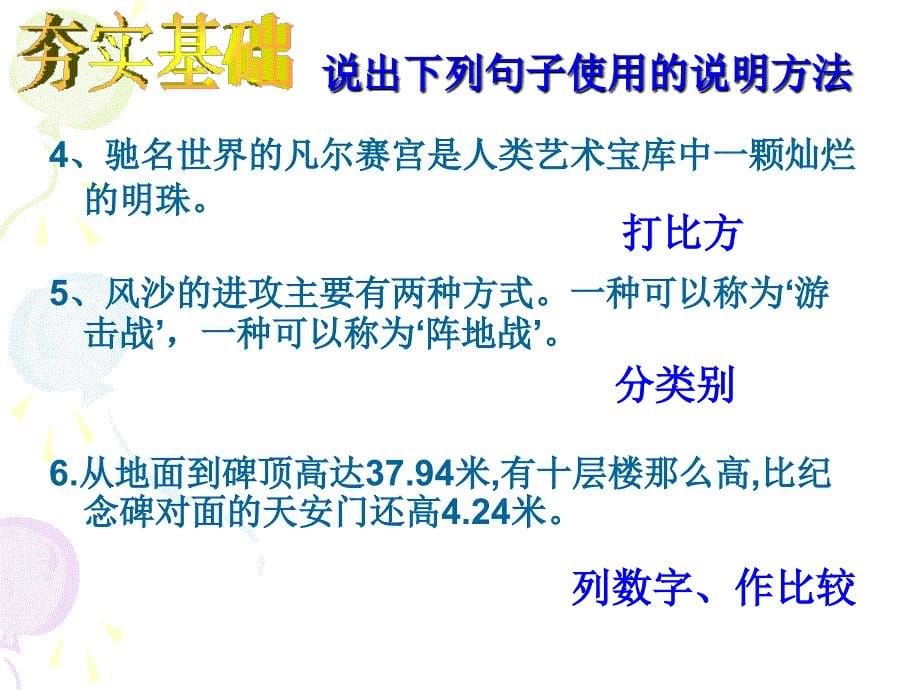 夯实基础 说出下列句子使用的说明方法

4、驰名世界的凡尔赛宫是人类艺术宝库中一颗灿烂的明珠。

打比方

5、风沙的进攻主要有两种方式。一种可以称为‘游击战’，一种可以称为‘阵地战’。

分类别

6.从地面到碑顶高达37.94米,有十层楼那么高,比纪念碑对面的天安门还高4.24米。

列数字、作比较